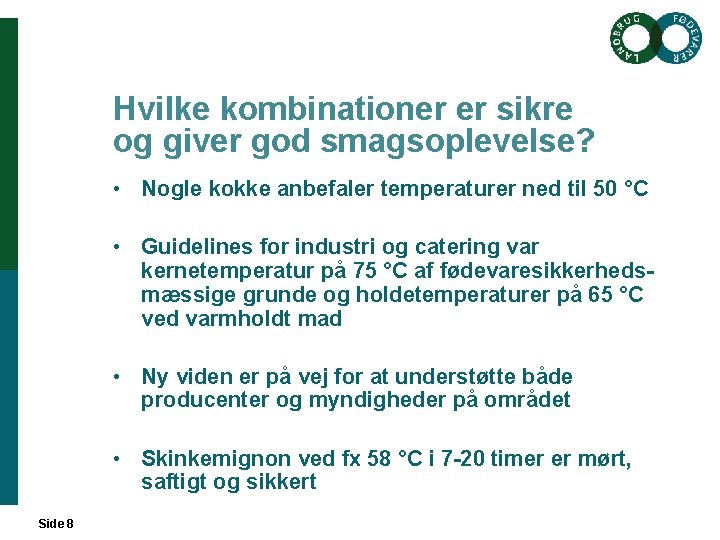 LANDBRUG FØDEVARER

Hvilke kombinationer er sikre og giver god smagsoplevelse?

• Nogle kokke anbefaler temperaturer ned til 50 °C

• Guidelines for industri og catering var kernetemperatur på 75 °C af fødevaresikkerhedsmæssige grunde og holdetemperaturer på 65 °C ved varmholdt mad

• Ny viden er på vej for at understøtte både producenter og myndigheder på området

• Skinkemignon ved fx 58 °C i 7-20 timer er mørt, saftigt og sikkert

Side 8